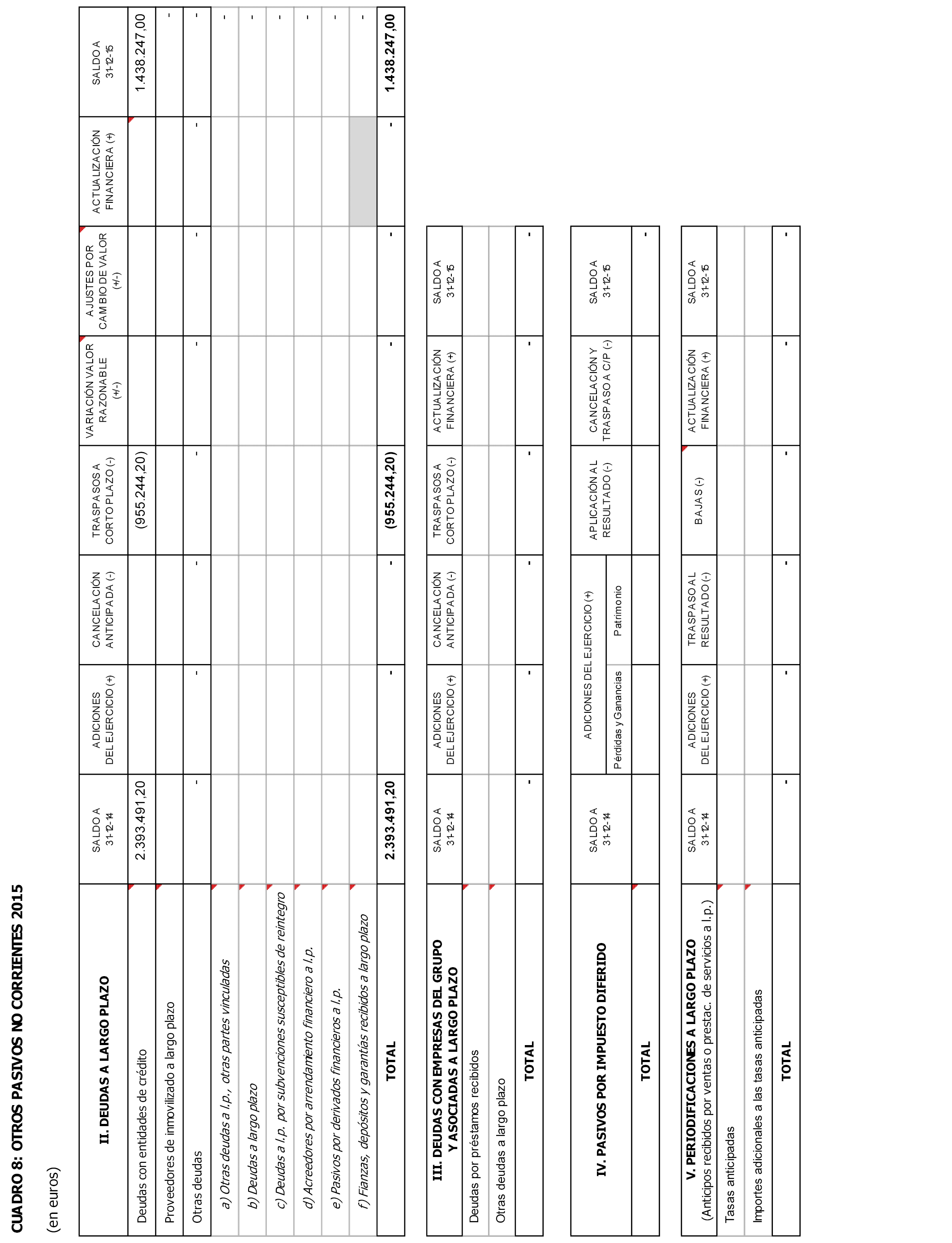 CUADRO 8: OTROS PASIVOS NO CORRIENTES 2015

(en euros)

| II. DEUDAS A LARGO PLAZO | SALDO A 31-12-14 | ADICIONES DEL EJERCICIO (+) | CANCELACIÓN ANTICIPADA (-) | TRASPASOS A CORTO PLAZO (-) | VARIACIÓN VALOR RAZONABLE (+/-) | AJUSTES POR CAMBIO DE VALOR (+/-) | ACTUALIZACIÓN FINANCIERA (+) | SALDO A 31-12-15 |
|---|---|---|---|---|---|---|---|---|
| Deudas con entidades de crédito | 2.393.491,20 | | | (955.244,20) | | | | 1.438.247,00 |
| Proveedores de inmovilizado a largo plazo | | | | | | | | - |
| Otras deudas | - | - | - | - | - | - | - | - |
| a) Otras deudas a l.p., otras partes vinculadas | | | | | | | | - |
| b) Deudas a largo plazo | | | | | | | | - |
| c) Deudas a l.p. por subvenciones susceptibles de reintegro | | | | | | | | - |
| d) Acreedores por arrendamiento financiero a l.p. | | | | | | | | - |
| e) Pasivos por derivados financieros a l.p. | | | | | | | | - |
| f) Fianzas, depósitos y garantías recibidos a largo plazo | | | | | | | | - |
| TOTAL | 2.393.491,20 | - | - | (955.244,20) | - | - | - | 1.438.247,00 |

| III. DEUDAS CON EMPRESAS DEL GRUPO Y ASOCIADAS A LARGO PLAZO | SALDO A 31-12-14 | ADICIONES DEL EJERCICIO (+) | CANCELACIÓN ANTICIPADA (-) | TRASPASOS A CORTO PLAZO (-) | ACTUALIZACIÓN FINANCIERA (+) | SALDO A 31-12-15 |
|---|---|---|---|---|---|---|
| Deudas por préstamos recibidos | | | | | | |
| Otras deudas a largo plazo | | | | | | |
| TOTAL | - | - | - | - | - | - |

| IV. PASIVOS POR IMPUESTO DIFERIDO | SALDO A 31-12-14 | ADICIONES DEL EJERCICIO (+) Pérdidas y Ganancias | ADICIONES DEL EJERCICIO (+) Patrimonio | APLICACIÓN AL RESULTADO (-) | CANCELACIÓN Y TRASPASO A C/P (-) | SALDO A 31-12-15 |
|---|---|---|---|---|---|---|
| TOTAL | | | | | | - |

| V. PERIODIFICACIONES A LARGO PLAZO (Anticipos recibidos por ventas o prestac. de servicios a l.p.) | SALDO A 31-12-14 | ADICIONES DEL EJERCICIO (+) | TRASPASO AL RESULTADO (-) | BAJAS (-) | ACTUALIZACIÓN FINANCIERA (+) | SALDO A 31-12-15 |
|---|---|---|---|---|---|---|
| Tasas anticipadas | | | | | | |
| Importes adicionales a las tasas anticipadas | | | | | | |
| TOTAL | - | - | - | - | - | - |